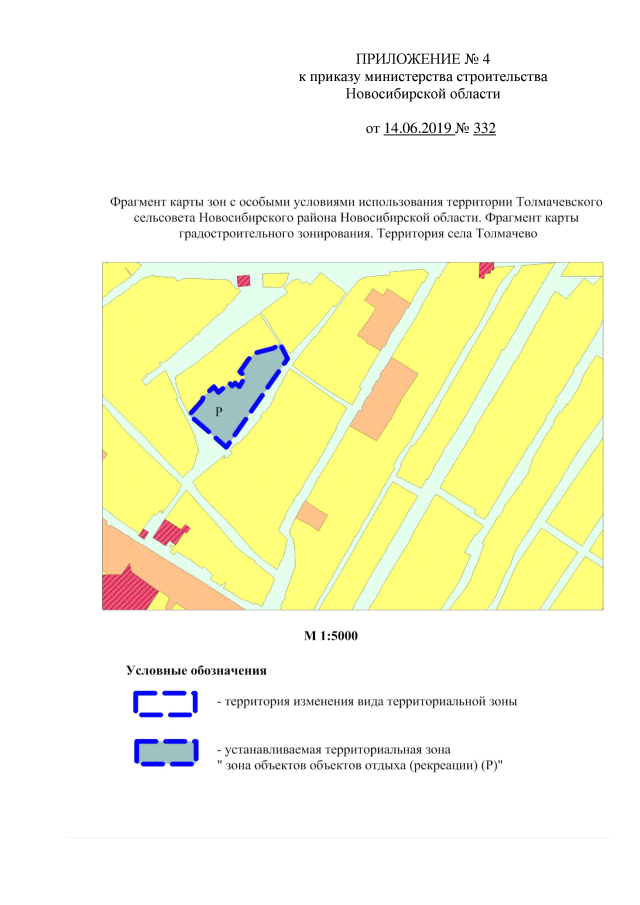 ПРИЛОЖЕНИЕ № 4
к приказу министерства строительства
Новосибирской области

от 14.06.2019 № 332

Фрагмент карты зон с особыми условиями использования территории Толмачевского сельсовета Новосибирского района Новосибирской области. Фрагмент карты градостроительного зонирования. Территория села Толмачево

Р

М 1:5000

Условные обозначения

- территория изменения вида территориальной зоны

- устанавливаемая территориальная зона
" зона объектов объектов отдыха (рекреации) (Р)"